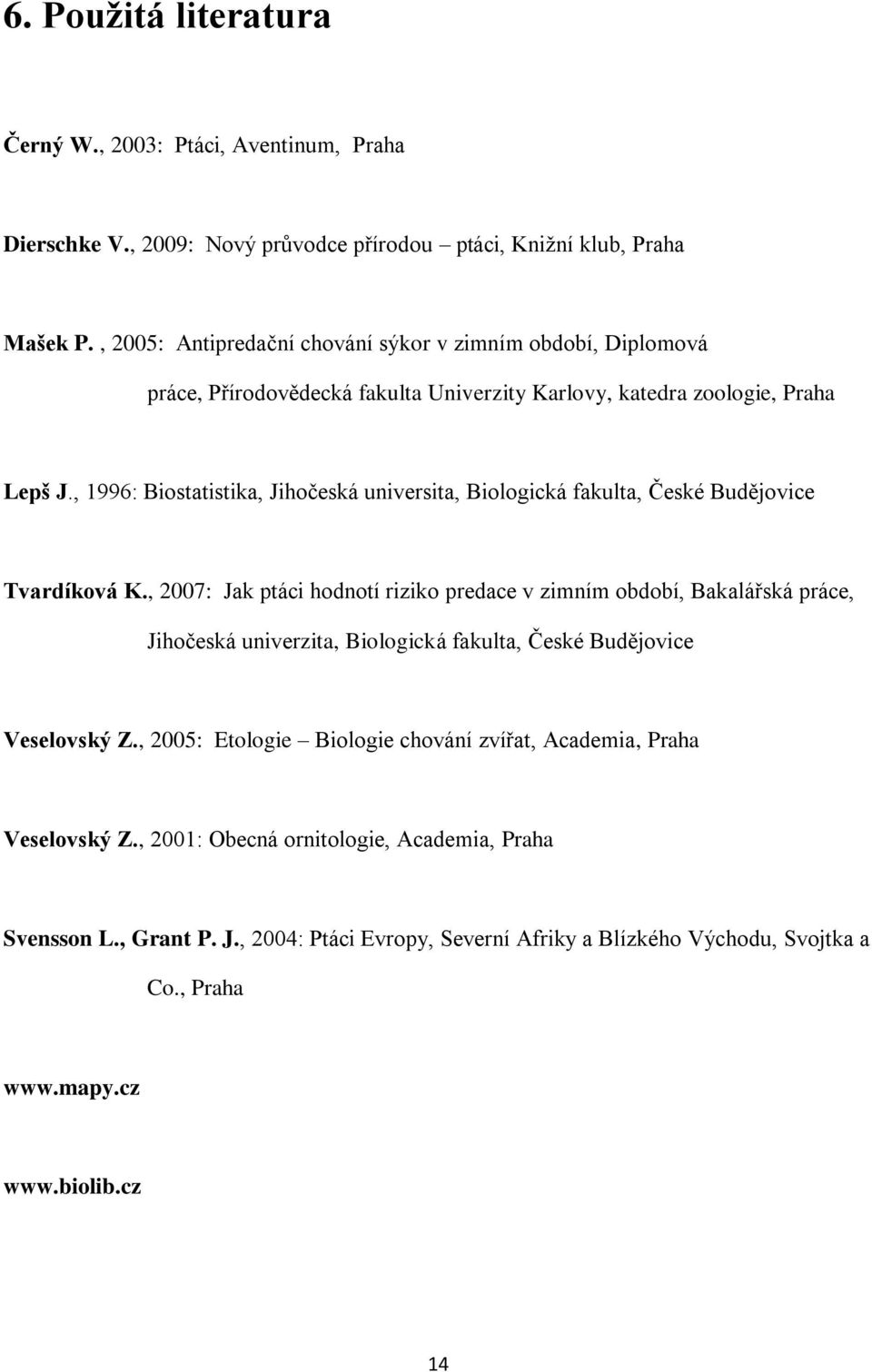 6. Použitá literatura

Černý W., 2003: Ptáci, Aventinum, Praha

Dierschke V., 2009: Nový průvodce přírodou – ptáci, Knižní klub, Praha

Mašek P. , 2005: Antipredační chování sýkor v zimním období, Diplomová práce, Přírodovědecká fakulta Univerzity Karlovy, katedra zoologie, Praha

Lepš J., 1996: Biostatistika, Jihočeská universita, Biologická fakulta, České Budějovice

Tvardíková K., 2007: Jak ptáci hodnotí riziko predace v zimním období, Bakalářská práce, Jihočeská univerzita, Biologická fakulta, České Budějovice

Veselovský Z., 2005: Etologie – Biologie chování zvířat, Academia, Praha

Veselovský Z., 2001: Obecná ornitologie, Academia, Praha

Svensson L., Grant P. J., 2004: Ptáci Evropy, Severní Afriky a Blízkého Východu, Svojtka a Co., Praha

www.mapy.cz

www.biolib.cz

14